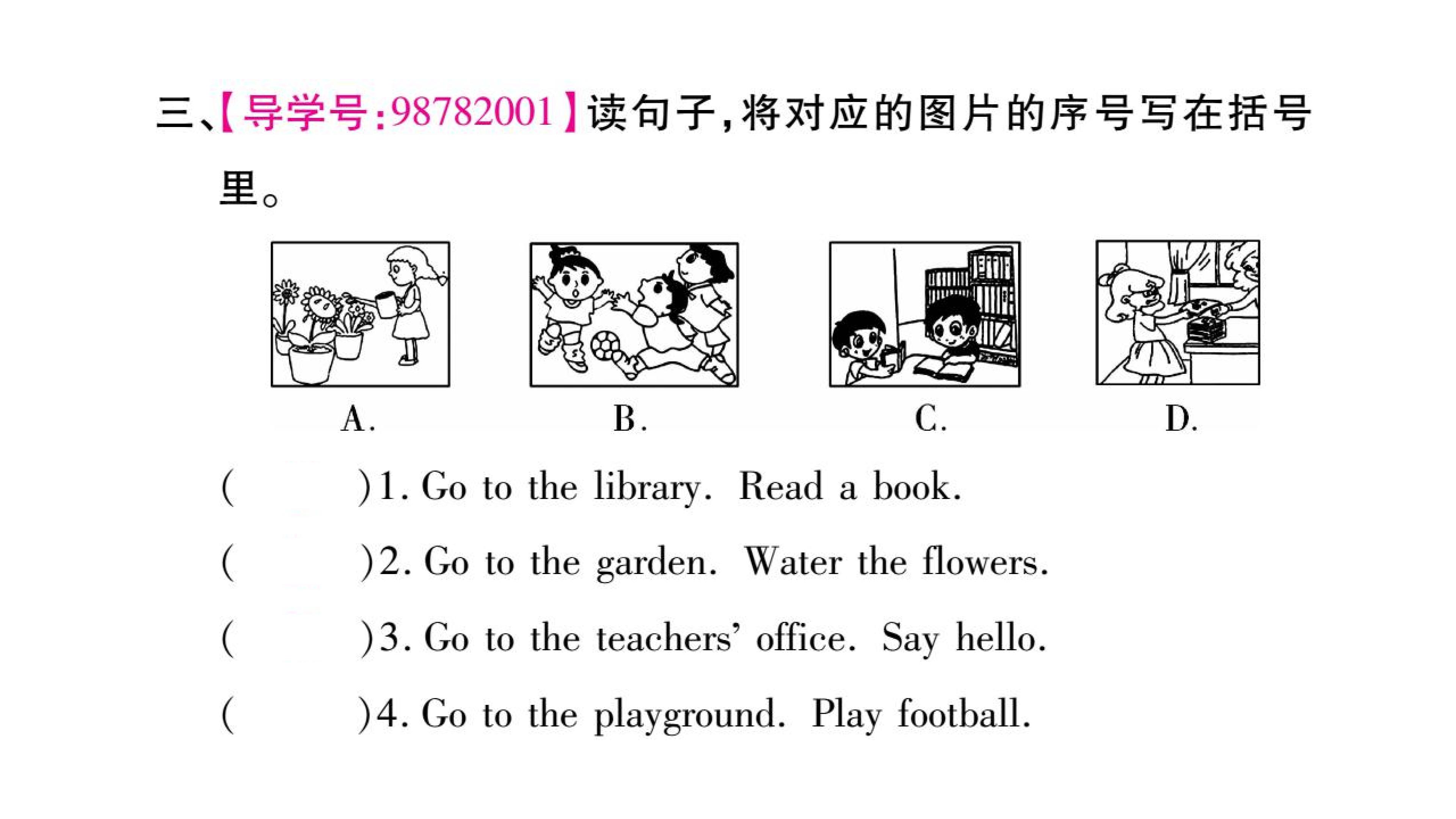 三、【导学号:98782001】读句子,将对应的图片的序号写在括号里。

A.　B.　C.　D.

(　　)1. Go to the library. Read a book.

(　　)2. Go to the garden. Water the flowers.

(　　)3. Go to the teachers' office. Say hello.

(　　)4. Go to the playground. Play football.